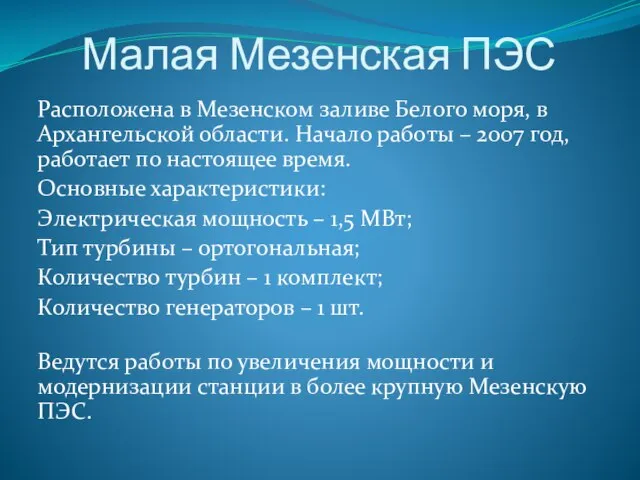 Малая Мезенская ПЭС

Расположена в Мезенском заливе Белого моря, в Архангельской области. Начало работы – 2007 год, работает по настоящее время.

Основные характеристики:

Электрическая мощность – 1,5 МВт;

Тип турбины – ортогональная;

Количество турбин – 1 комплект;

Количество генераторов – 1 шт.

Ведутся работы по увеличения мощности и модернизации станции в более крупную Мезенскую ПЭС.